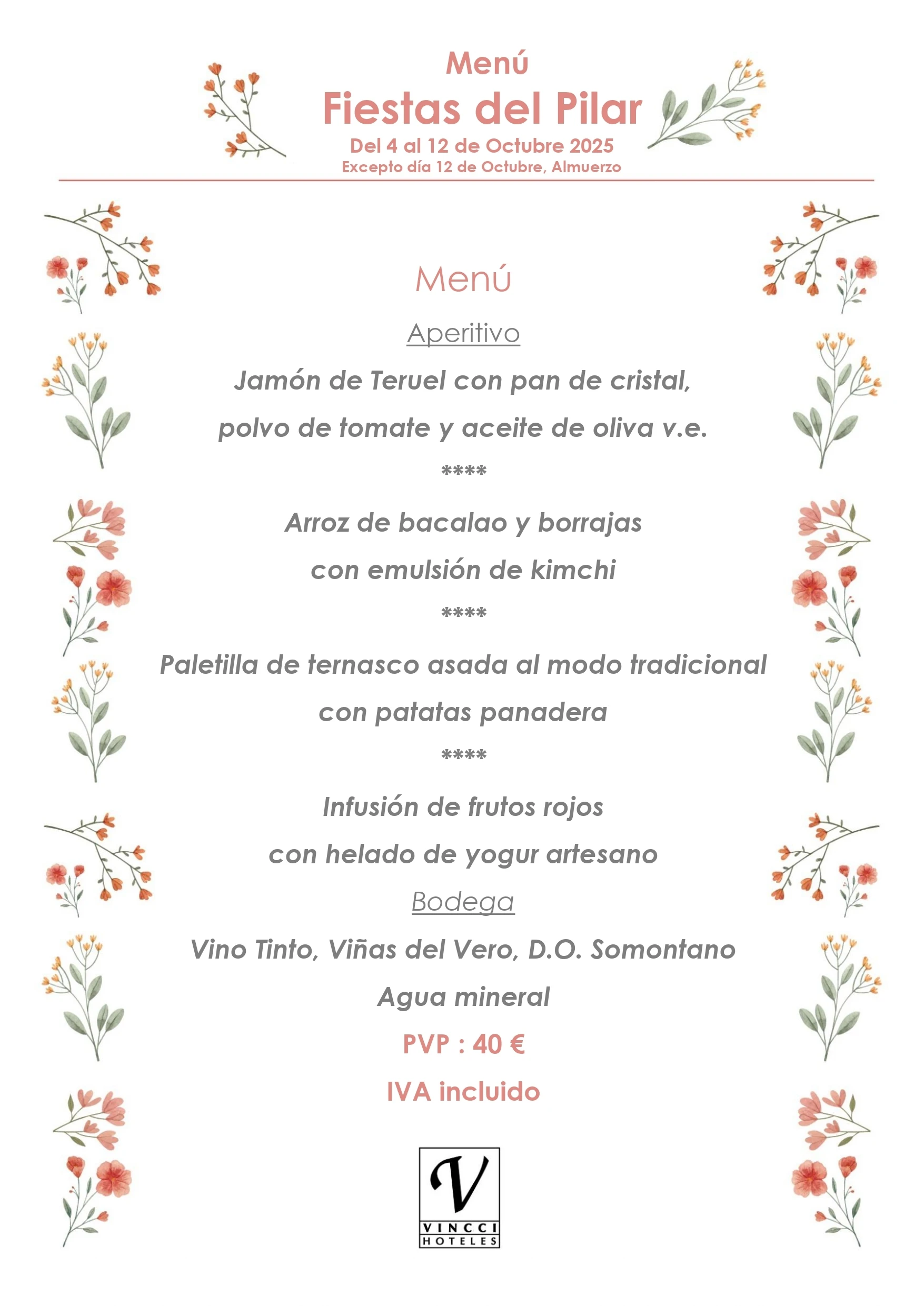 Menú
Fiestas del Pilar
Del 4 al 12 de Octubre 2025
Excepto día 12 de Octubre, Almuerzo

Menú

Aperitivo

Jamón de Teruel con pan de cristal, polvo de tomate y aceite de oliva v.e.

****

Arroz de bacalao y borrajas con emulsión de kimchi

****

Paletilla de ternasco asada al modo tradicional con patatas panadera

****

Infusión de frutos rojos con helado de yogur artesano

Bodega

Vino Tinto, Viñas del Vero, D.O. Somontano

Agua mineral

PVP : 40 €

IVA incluido

V
VINCCI
HOTELES